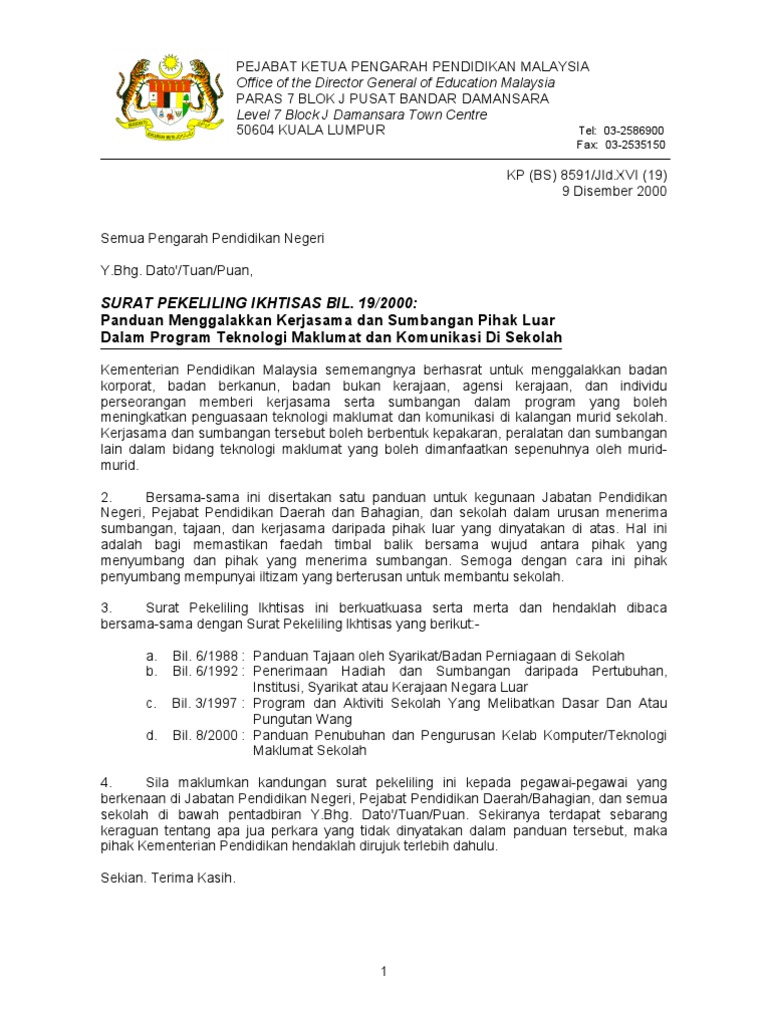 PEJABAT KETUA PENGARAH PENDIDIKAN MALAYSIA
Office of the Director General of Education Malaysia
PARAS 7 BLOK J PUSAT BANDAR DAMANSARA
Level 7 Block J Damansara Town Centre
50604 KUALA LUMPUR

Tel: 03-2586900
Fax: 03-2535150

KP (BS) 8591/Jld.XVI (19)
9 Disember 2000

Semua Pengarah Pendidikan Negeri

Y.Bhg. Dato'/Tuan/Puan,

SURAT PEKELILING IKHTISAS BIL. 19/2000:
Panduan Menggalakkan Kerjasama dan Sumbangan Pihak Luar Dalam Program Teknologi Maklumat dan Komunikasi Di Sekolah

Kementerian Pendidikan Malaysia sememangnya berhasrat untuk menggalakkan badan korporat, badan berkanun, badan bukan kerajaan, agensi kerajaan, dan individu perseorangan memberi kerjasama serta sumbangan dalam program yang boleh meningkatkan penguasaan teknologi maklumat dan komunikasi di kalangan murid sekolah. Kerjasama dan sumbangan tersebut boleh berbentuk kepakaran, peralatan dan sumbangan lain dalam bidang teknologi maklumat yang boleh dimanfaatkan sepenuhnya oleh murid-murid.

2. Bersama-sama ini disertakan satu panduan untuk kegunaan Jabatan Pendidikan Negeri, Pejabat Pendidikan Daerah dan Bahagian, dan sekolah dalam urusan menerima sumbangan, tajaan, dan kerjasama daripada pihak luar yang dinyatakan di atas. Hal ini adalah bagi memastikan faedah timbal balik bersama wujud antara pihak yang menyumbang dan pihak yang menerima sumbangan. Semoga dengan cara ini pihak penyumbang mempunyai iltizam yang berterusan untuk membantu sekolah.

3. Surat Pekeliling Ikhtisas ini berkuatkuasa serta merta dan hendaklah dibaca bersama-sama dengan Surat Pekeliling Ikhtisas yang berikut:-

a. Bil. 6/1988 : Panduan Tajaan oleh Syarikat/Badan Perniagaan di Sekolah
b. Bil. 6/1992 : Penerimaan Hadiah dan Sumbangan daripada Pertubuhan, Institusi, Syarikat atau Kerajaan Negara Luar
c. Bil. 3/1997 : Program dan Aktiviti Sekolah Yang Melibatkan Dasar Dan Atau Pungutan Wang
d. Bil. 8/2000 : Panduan Penubuhan dan Pengurusan Kelab Komputer/Teknologi Maklumat Sekolah

4. Sila maklumkan kandungan surat pekeliling ini kepada pegawai-pegawai yang berkenaan di Jabatan Pendidikan Negeri, Pejabat Pendidikan Daerah/Bahagian, dan semua sekolah di bawah pentadbiran Y.Bhg. Dato'/Tuan/Puan. Sekiranya terdapat sebarang keraguan tentang apa jua perkara yang tidak dinyatakan dalam panduan tersebut, maka pihak Kementerian Pendidikan hendaklah dirujuk terlebih dahulu.

Sekian. Terima Kasih.

1